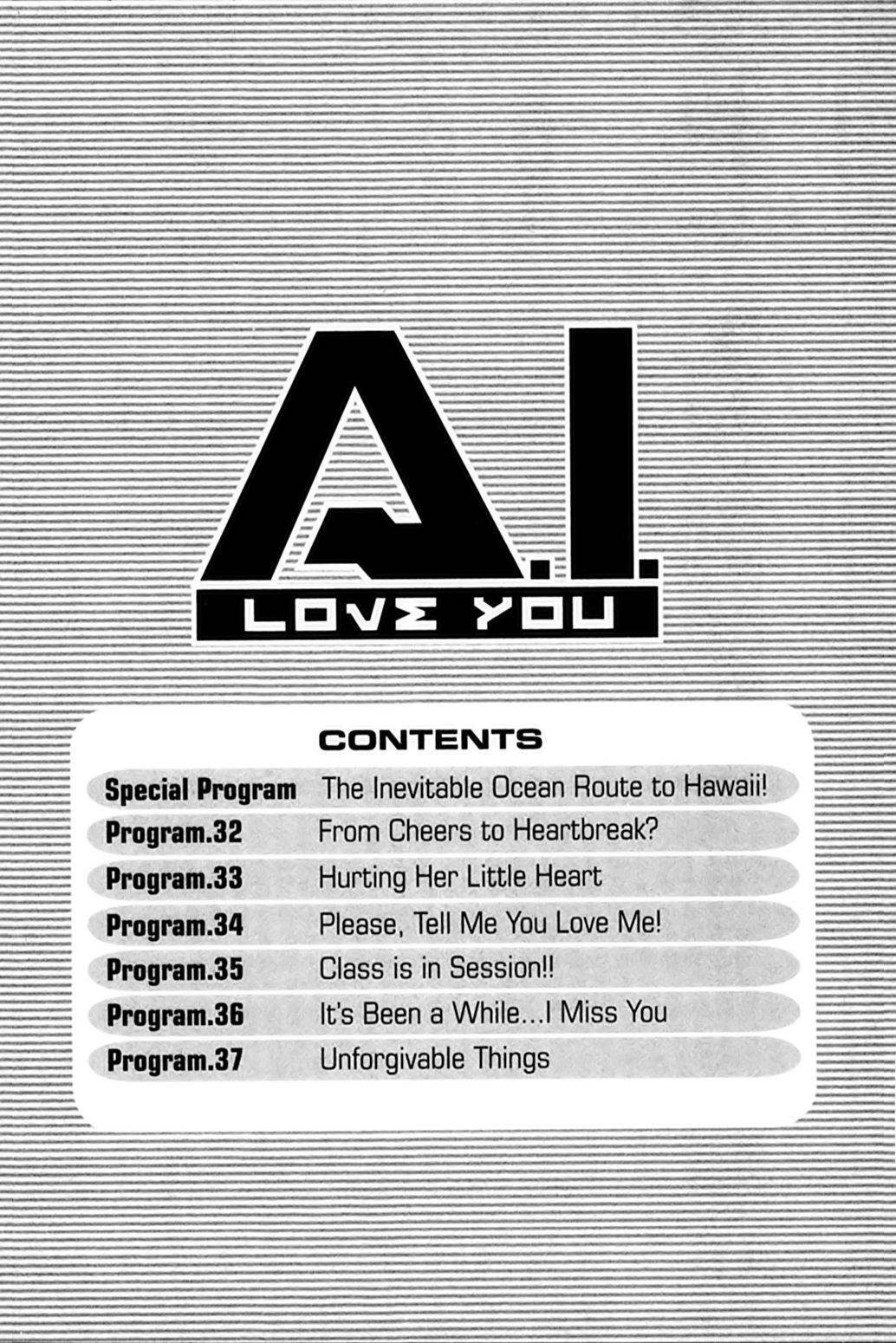 A.I.
LOVE YOU

CONTENTS

Special Program The Inevitable Ocean Route to Hawaii!
Program.32 From Cheers to Heartbreak?
Program.33 Hurting Her Little Heart
Program.34 Please, Tell Me You Love Me!
Program.35 Class is in Session!!
Program.36 It's Been a While...I Miss You
Program.37 Unforgivable Things